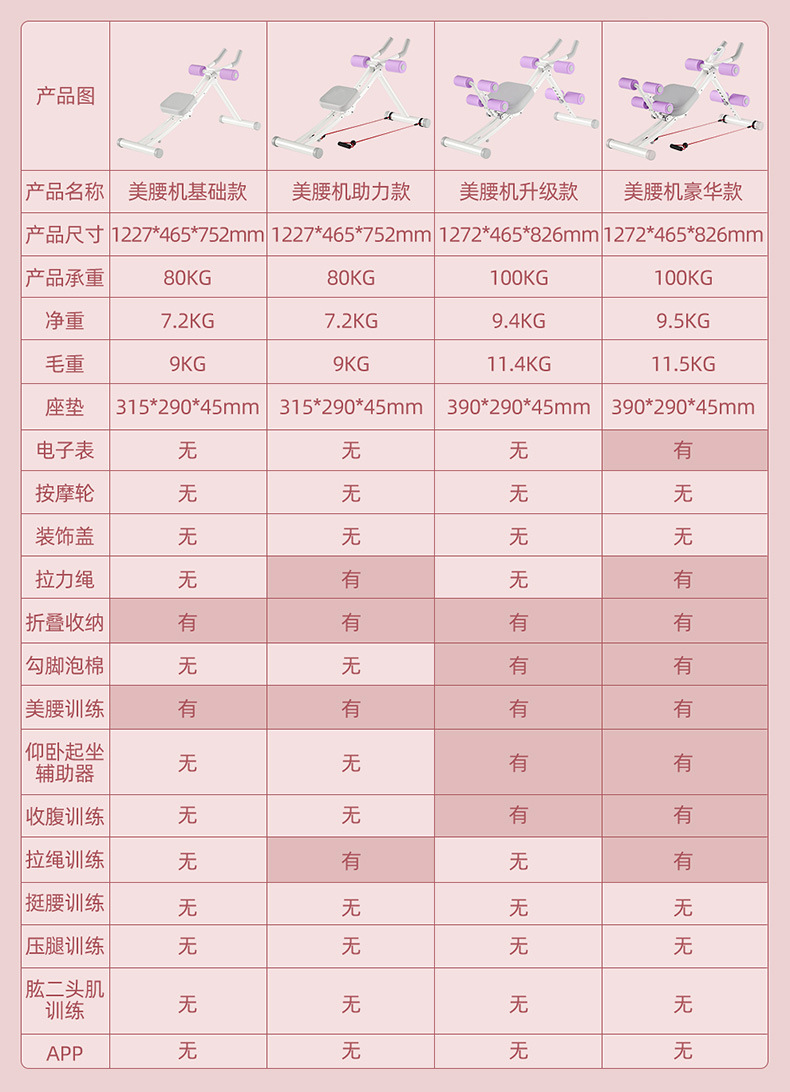 | 产品图 |  |  |  |  |
|---|---|---|---|---|
| 产品名称 | 美腰机基础款 | 美腰机助力款 | 美腰机升级款 | 美腰机豪华款 |
| 产品尺寸 | 1227*465*752mm | 1227*465*752mm | 1272*465*826mm | 1272*465*826mm |
| 产品承重 | 80KG | 80KG | 100KG | 100KG |
| 净重 | 7.2KG | 7.2KG | 9.4KG | 9.5KG |
| 毛重 | 9KG | 9KG | 11.4KG | 11.5KG |
| 座垫 | 315*290*45mm | 315*290*45mm | 390*290*45mm | 390*290*45mm |
| 电子表 | 无 | 无 | 无 | 有 |
| 按摩轮 | 无 | 无 | 无 | 无 |
| 装饰盖 | 无 | 无 | 无 | 无 |
| 拉力绳 | 无 | 有 | 无 | 有 |
| 折叠收纳 | 有 | 有 | 有 | 有 |
| 勾脚泡棉 | 无 | 无 | 有 | 有 |
| 美腰训练 | 有 | 有 | 有 | 有 |
| 仰卧起坐辅助器 | 无 | 无 | 有 | 有 |
| 收腹训练 | 无 | 无 | 有 | 有 |
| 拉绳训练 | 无 | 有 | 无 | 有 |
| 挺腰训练 | 无 | 无 | 无 | 无 |
| 压腿训练 | 无 | 无 | 无 | 无 |
| 肱二头肌训练 | 无 | 无 | 无 | 无 |
| APP | 无 | 无 | 无 | 无 |